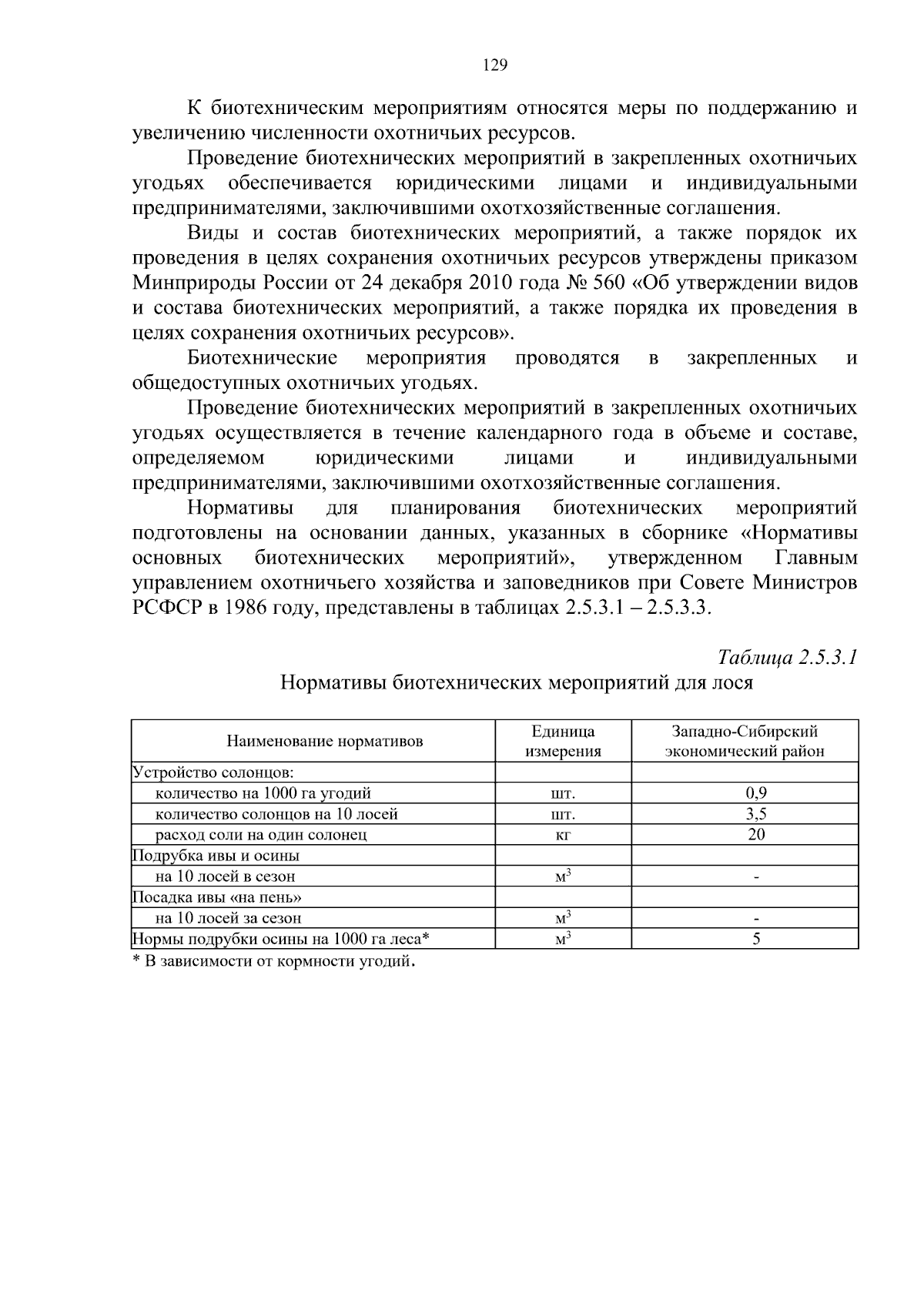 129

К биотехническим мероприятиям относятся меры по поддержанию и увеличению численности охотничьих ресурсов.

Проведение биотехнических мероприятий в закрепленных охотничьих угодьях обеспечивается юридическими лицами и индивидуальными предпринимателями, заключившими охотхозяйственные соглашения.

Виды и состав биотехнических мероприятий, а также порядок их проведения в целях сохранения охотничьих ресурсов утверждены приказом Минприроды России от 24 декабря 2010 года № 560 «Об утверждении видов и состава биотехнических мероприятий, а также порядка их проведения в целях сохранения охотничьих ресурсов».

Биотехнические мероприятия проводятся в закрепленных и общедоступных охотничьих угодьях.

Проведение биотехнических мероприятий в закрепленных охотничьих угодьях осуществляется в течение календарного года в объеме и составе, определяемом юридическими лицами и индивидуальными предпринимателями, заключившими охотхозяйственные соглашения.

Нормативы для планирования биотехнических мероприятий подготовлены на основании данных, указанных в сборнике «Нормативы основных биотехнических мероприятий», утвержденном Главным управлением охотничьего хозяйства и заповедников при Совете Министров РСФСР в 1986 году, представлены в таблицах 2.5.3.1 – 2.5.3.3.

Таблица 2.5.3.1

Нормативы биотехнических мероприятий для лося

| Наименование нормативов | Единица измерения | Западно-Сибирский экономический район |
|---|---|---|
| Устройство солонцов: | | |
| количество на 1000 га угодий | шт. | 0,9 |
| количество солонцов на 10 лосей | шт. | 3,5 |
| расход соли на один солонец | кг | 20 |
| Подрубка ивы и осины | | |
| на 10 лосей в сезон | $м^3$ | - |
| Посадка ивы «на пень» | | |
| на 10 лосей за сезон | $м^3$ | - |
| Нормы подрубки осины на 1000 га леса* | $м^3$ | 5 |

* В зависимости от кормности угодий.